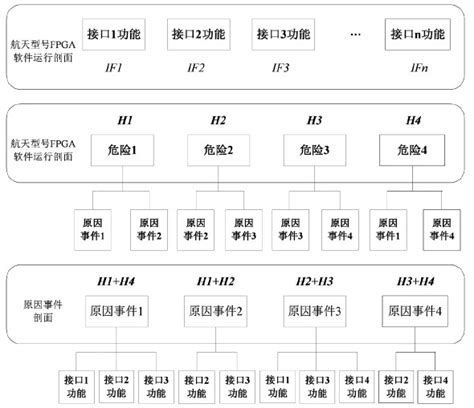 航天型号FPGA软件运行剖面

接口1功能 接口2功能 接口3功能 … 接口n功能

IF1 IF2 IF3 IFn

航天型号FPGA软件运行剖面

H1 H2 H3 H4

危险1 危险2 危险3 危险4

原因事件1 原因事件2 原因事件2 原因事件3 原因事件3 原因事件4 原因事件1 原因事件4

原因事件剖面

H1+H4 H1+H2 H2+H3 H3+H4

原因事件1 原因事件2 原因事件3 原因事件4

接口1功能 接口2功能 接口3功能 接口2功能 接口3功能 接口1功能 接口3功能 接口4功能 接口2功能 接口4功能